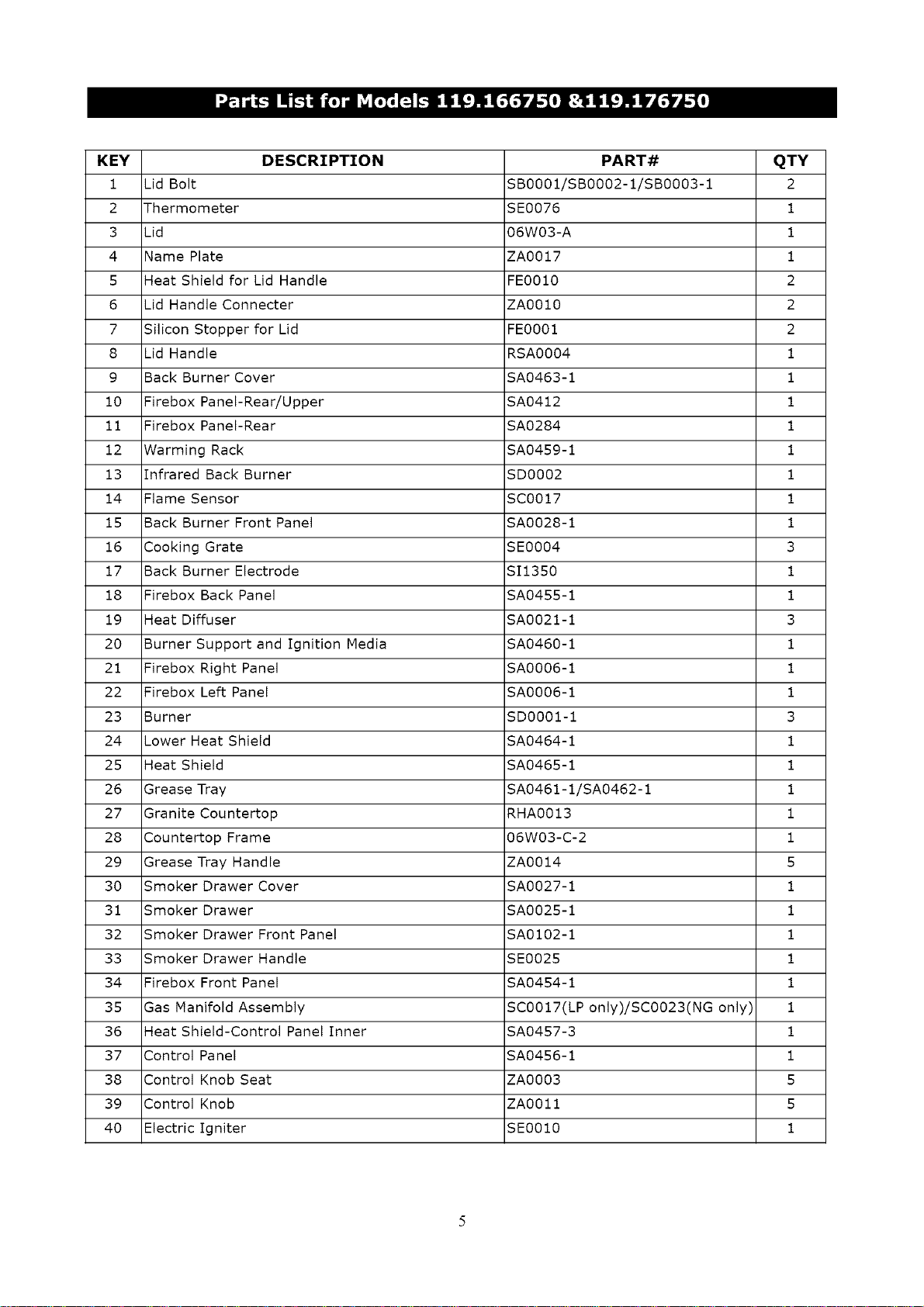 Parts List for Models 119.166750 &119.176750

| KEY | DESCRIPTION | PART# | QTY |
|---|---|---|---|
| 1 | Lid Bolt | SB0001/SB0002-1/SB0003-1 | 2 |
| 2 | Thermometer | SE0076 | 1 |
| 3 | Lid | 06W03-A | 1 |
| 4 | Name Plate | ZA0017 | 1 |
| 5 | Heat Shield for Lid Handle | FE0010 | 2 |
| 6 | Lid Handle Connecter | ZA0010 | 2 |
| 7 | Silicon Stopper for Lid | FE0001 | 2 |
| 8 | Lid Handle | RSA0004 | 1 |
| 9 | Back Burner Cover | SA0463-1 | 1 |
| 10 | Firebox Panel-Rear/Upper | SA0412 | 1 |
| 11 | Firebox Panel-Rear | SA0284 | 1 |
| 12 | Warming Rack | SA0459-1 | 1 |
| 13 | Infrared Back Burner | SD0002 | 1 |
| 14 | Flame Sensor | SC0017 | 1 |
| 15 | Back Burner Front Panel | SA0028-1 | 1 |
| 16 | Cooking Grate | SE0004 | 3 |
| 17 | Back Burner Electrode | SI1350 | 1 |
| 18 | Firebox Back Panel | SA0455-1 | 1 |
| 19 | Heat Diffuser | SA0021-1 | 3 |
| 20 | Burner Support and Ignition Media | SA0460-1 | 1 |
| 21 | Firebox Right Panel | SA0006-1 | 1 |
| 22 | Firebox Left Panel | SA0006-1 | 1 |
| 23 | Burner | SD0001-1 | 3 |
| 24 | Lower Heat Shield | SA0464-1 | 1 |
| 25 | Heat Shield | SA0465-1 | 1 |
| 26 | Grease Tray | SA0461-1/SA0462-1 | 1 |
| 27 | Granite Countertop | RHA0013 | 1 |
| 28 | Countertop Frame | 06W03-C-2 | 1 |
| 29 | Grease Tray Handle | ZA0014 | 5 |
| 30 | Smoker Drawer Cover | SA0027-1 | 1 |
| 31 | Smoker Drawer | SA0025-1 | 1 |
| 32 | Smoker Drawer Front Panel | SA0102-1 | 1 |
| 33 | Smoker Drawer Handle | SE0025 | 1 |
| 34 | Firebox Front Panel | SA0454-1 | 1 |
| 35 | Gas Manifold Assembly | SC0017(LP only)/SC0023(NG only) | 1 |
| 36 | Heat Shield-Control Panel Inner | SA0457-3 | 1 |
| 37 | Control Panel | SA0456-1 | 1 |
| 38 | Control Knob Seat | ZA0003 | 5 |
| 39 | Control Knob | ZA0011 | 5 |
| 40 | Electric Igniter | SE0010 | 1 |

5